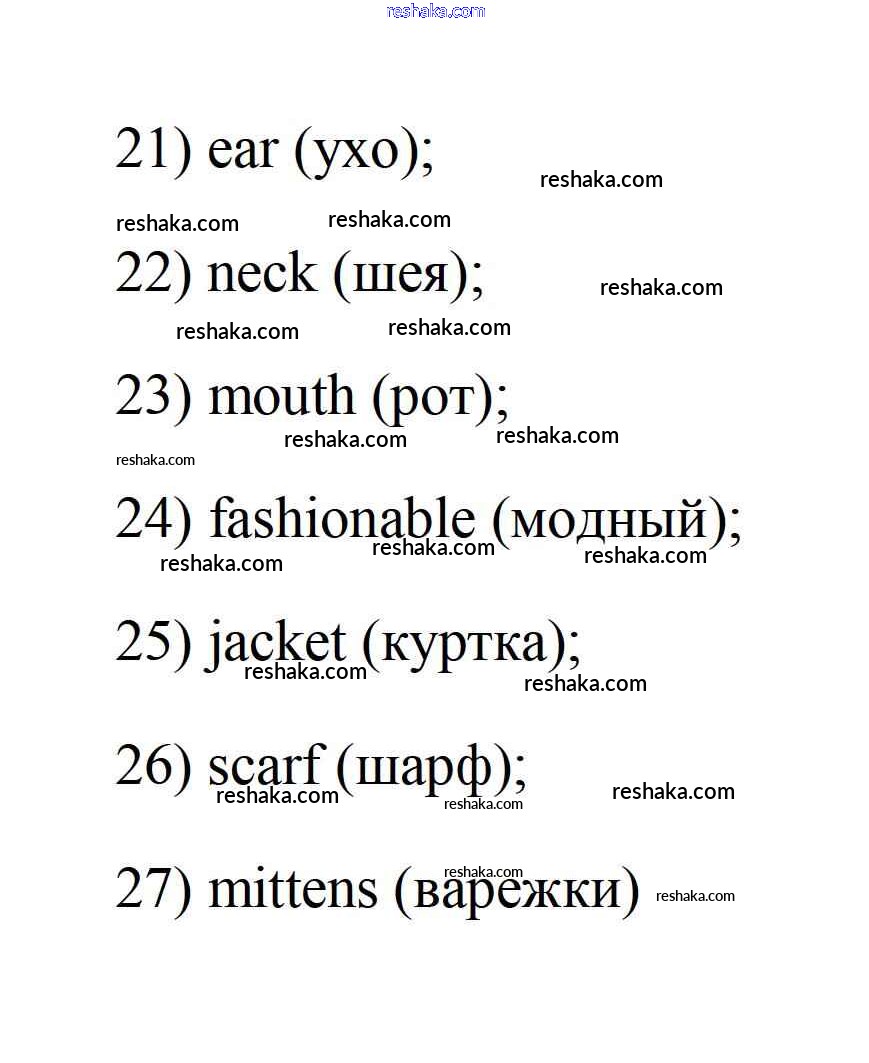 reshaka.com

21) ear (ухо);

reshaka.com

reshaka.com reshaka.com

22) neck (шея);

reshaka.com

reshaka.com reshaka.com

23) mouth (рот);

reshaka.com reshaka.com

reshaka.com

24) fashionable (модный);

reshaka.com reshaka.com reshaka.com

25) jacket (куртка);

reshaka.com reshaka.com

26) scarf (шарф);

reshaka.com reshaka.com reshaka.com

reshaka.com

27) mittens (варежки)

reshaka.com